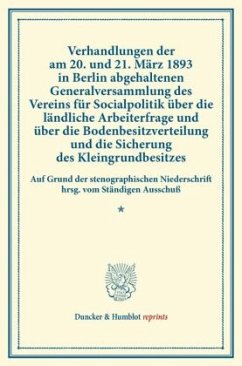 Verhandlungen der am 20. und 21. März 1893 in Berlin abgehaltenen Generalversammlung des Vereins für Socialpolitik über die ländliche Arbeiterfrage und über die Bodenbesitzverteilung und die Sicherung des Kleingrundbesitzes

Auf Grund der stenographischen Niederschrift hrsg. vom Ständigen Ausschuß

*

Duncker & Humblot reprints